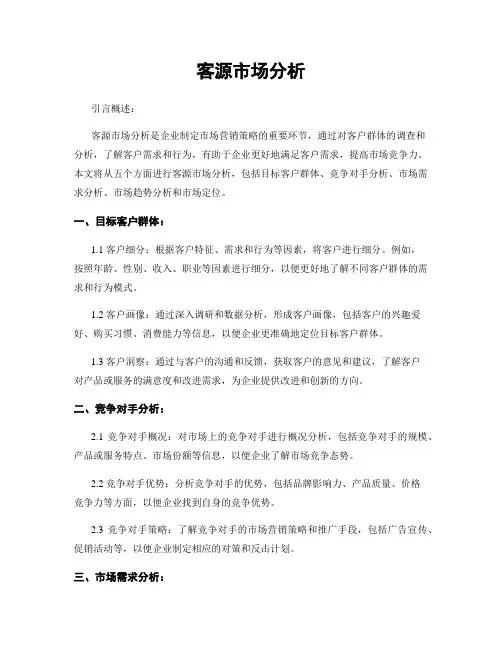 客源市场分析

引言概述：

客源市场分析是企业制定市场营销策略的重要环节，通过对客户群体的调查和分析，了解客户需求和行为，有助于企业更好地满足客户需求，提高市场竞争力。本文将从五个方面进行客源市场分析，包括目标客户群体、竞争对手分析、市场需求分析、市场趋势分析和市场定位。

一、目标客户群体：

1.1 客户细分：根据客户特征、需求和行为等因素，将客户进行细分。例如，按照年龄、性别、收入、职业等因素进行细分，以便更好地了解不同客户群体的需求和行为模式。

1.2 客户画像：通过深入调研和数据分析，形成客户画像，包括客户的兴趣爱好、购买习惯、消费能力等信息，以便企业更准确地定位目标客户群体。

1.3 客户洞察：通过与客户的沟通和反馈，获取客户的意见和建议，了解客户对产品或服务的满意度和改进需求，为企业提供改进和创新的方向。

二、竞争对手分析：

2.1 竞争对手概况：对市场上的竞争对手进行概况分析，包括竞争对手的规模、产品或服务特点、市场份额等信息，以便企业了解市场竞争态势。

2.2 竞争对手优势：分析竞争对手的优势，包括品牌影响力、产品质量、价格竞争力等方面，以便企业找到自身的竞争优势。

2.3 竞争对手策略：了解竞争对手的市场营销策略和推广手段，包括广告宣传、促销活动等，以便企业制定相应的对策和反击计划。

三、市场需求分析：